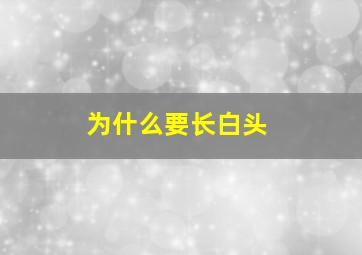 为什么要长白头